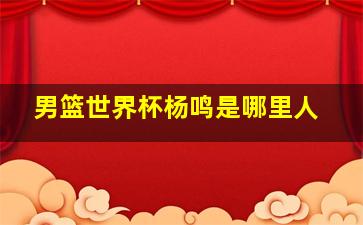 男篮世界杯杨鸣是哪里人